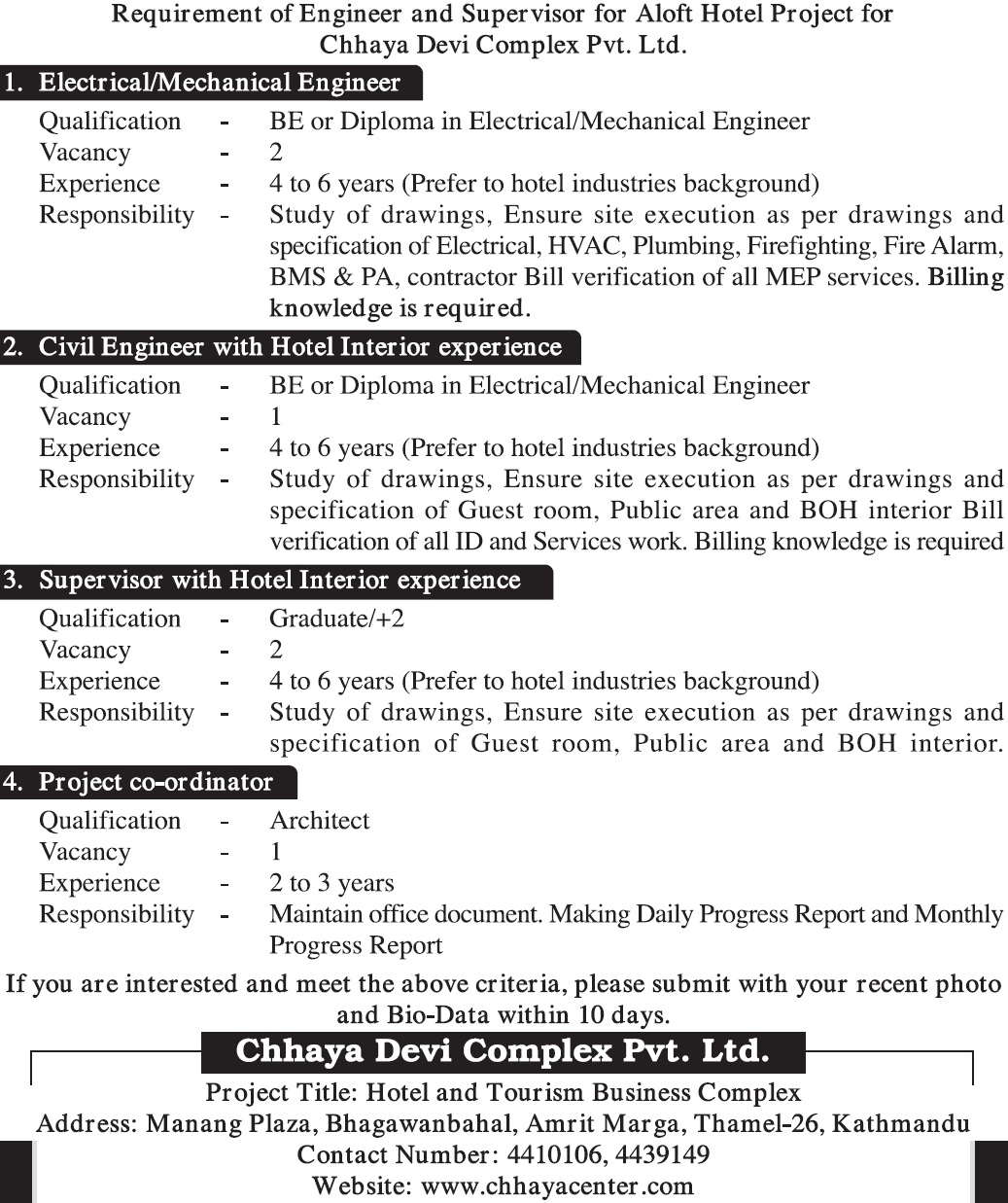 Requirement of Engineer and Supervisor for Aloft Hotel Project for Chhaya Devi Complex Pvt. Ltd.

1. Electrical/Mechanical Engineer

Qualification - BE or Diploma in Electrical/Mechanical Engineer
Vacancy - 2
Experience - 4 to 6 years (Prefer to hotel industries background)
Responsibility - Study of drawings, Ensure site execution as per drawings and specification of Electrical, HVAC, Plumbing, Firefighting, Fire Alarm, BMS & PA, contractor Bill verification of all MEP services. Billing knowledge is required.

2. Civil Engineer with Hotel Interior experience

Qualification - BE or Diploma in Electrical/Mechanical Engineer
Vacancy - 1
Experience - 4 to 6 years (Prefer to hotel industries background)
Responsibility - Study of drawings, Ensure site execution as per drawings and specification of Guest room, Public area and BOH interior Bill verification of all ID and Services work. Billing knowledge is required

3. Supervisor with Hotel Interior experience

Qualification - Graduate/+2
Vacancy - 2
Experience - 4 to 6 years (Prefer to hotel industries background)
Responsibility - Study of drawings, Ensure site execution as per drawings and specification of Guest room, Public area and BOH interior.

4. Project co-ordinator

Qualification - Architect
Vacancy - 1
Experience - 2 to 3 years
Responsibility - Maintain office document. Making Daily Progress Report and Monthly Progress Report

If you are interested and meet the above criteria, please submit with your recent photo and Bio-Data within 10 days.

Chhaya Devi Complex Pvt. Ltd.

Project Title: Hotel and Tourism Business Complex
Address: Manang Plaza, Bhagawanbahal, Amrit Marga, Thamel-26, Kathmandu
Contact Number: 4410106, 4439149
Website: www.chhayacenter.com